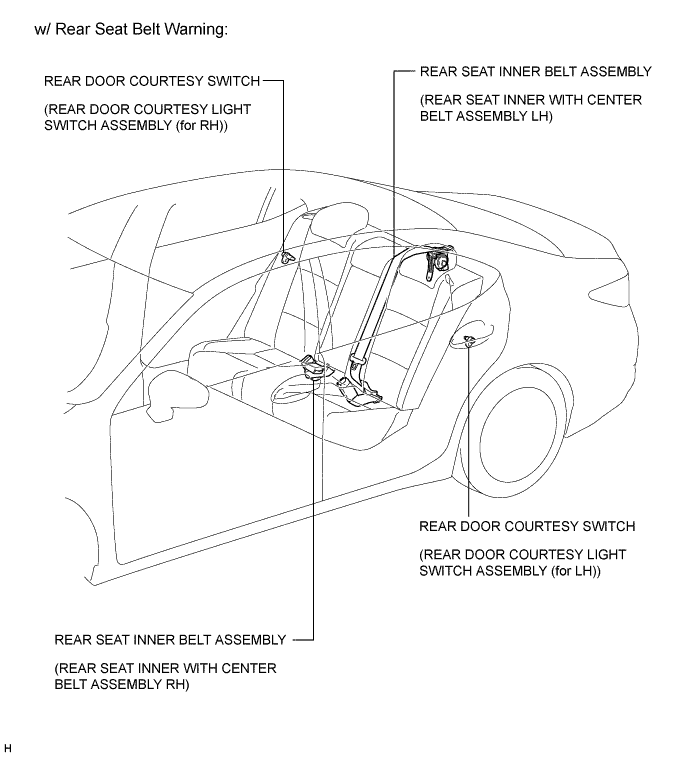 w/ Rear Seat Belt Warning:

REAR DOOR COURTESY SWITCH

(REAR DOOR COURTESY LIGHT SWITCH ASSEMBLY (for RH))

REAR SEAT INNER BELT ASSEMBLY

(REAR SEAT INNER WITH CENTER BELT ASSEMBLY LH)

REAR DOOR COURTESY SWITCH

(REAR DOOR COURTESY LIGHT SWITCH ASSEMBLY (for LH))

REAR SEAT INNER BELT ASSEMBLY

(REAR SEAT INNER WITH CENTER BELT ASSEMBLY RH)

H